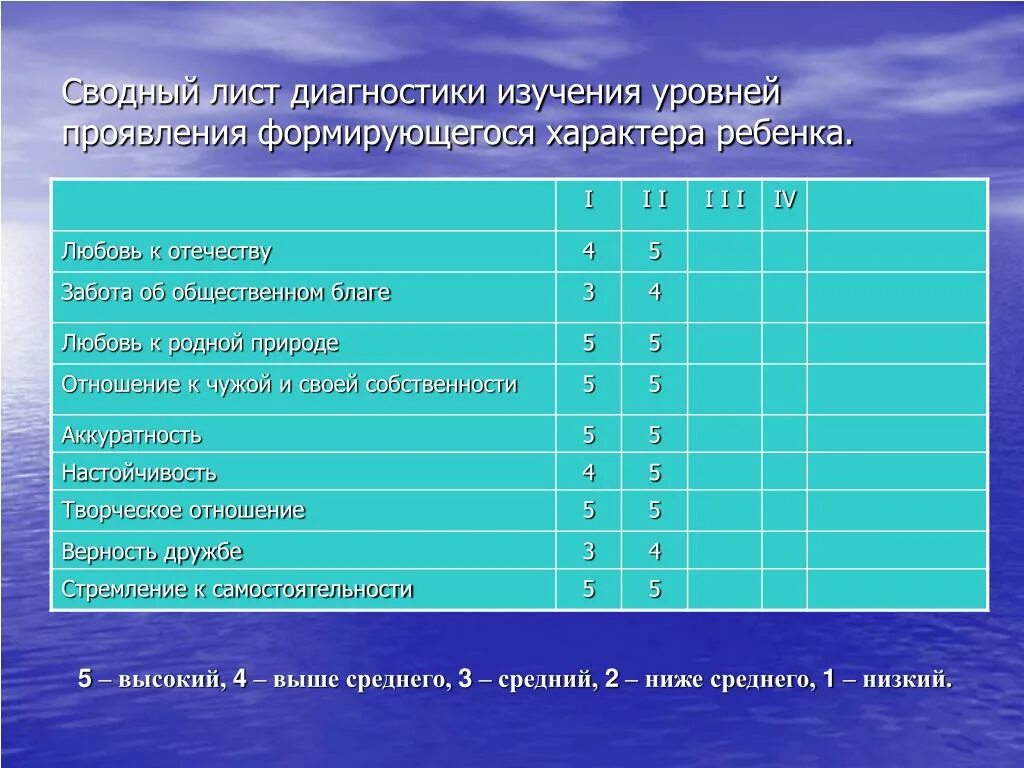 Сводный лист диагностики изучения уровней проявления формирующегося характера ребенка.

| | I | I I | I I I | IV | |
|---|---|---|---|---|---|
| Любовь к отечеству | 4 | 5 | | | |
| Забота об общественном благе | 3 | 4 | | | |
| Любовь к родной природе | 5 | 5 | | | |
| Отношение к чужой и своей собственности | 5 | 5 | | | |
| Аккуратность | 5 | 5 | | | |
| Настойчивость | 4 | 5 | | | |
| Творческое отношение | 5 | 5 | | | |
| Верность дружбе | 3 | 4 | | | |
| Стремление к самостоятельности | 5 | 5 | | | |

5 – высокий, 4 – выше среднего, 3 – средний, 2 – ниже среднего, 1 – низкий.